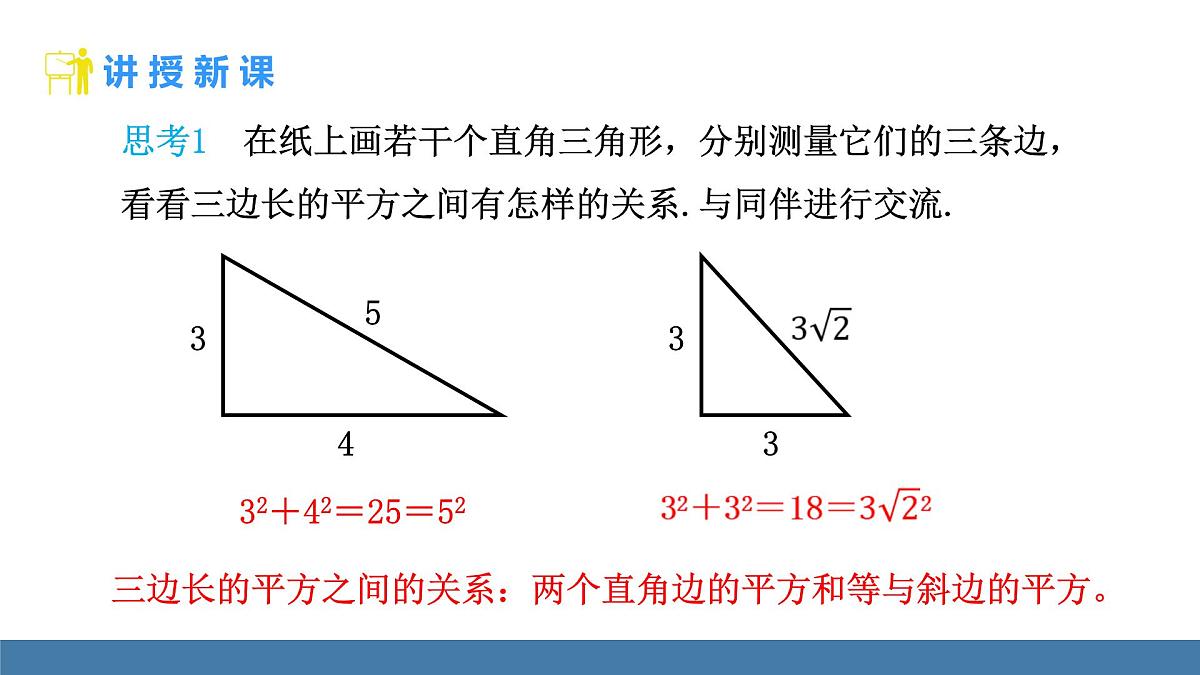 讲授新课

思考1 在纸上画若干个直角三角形，分别测量它们的三条边，看看三边长的平方之间有怎样的关系. 与同伴进行交流.

3
5
4

3
$3\sqrt{2}$
3

$3^2+4^2=25=5^2$

$3^2+3^2=18=3\sqrt{2}^2$

三边长的平方之间的关系：两个直角边的平方和等与斜边的平方。